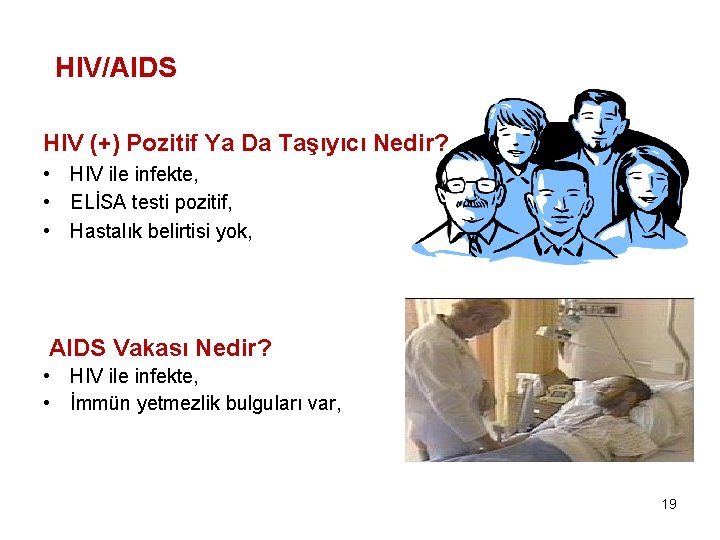 HIV/AIDS

HIV (+) Pozitif Ya Da Taşıyıcı Nedir?
• HIV ile infekte,
• ELİSA testi pozitif,
• Hastalık belirtisi yok,

AIDS Vakası Nedir?
• HIV ile infekte,
• İmmün yetmezlik bulguları var,

19